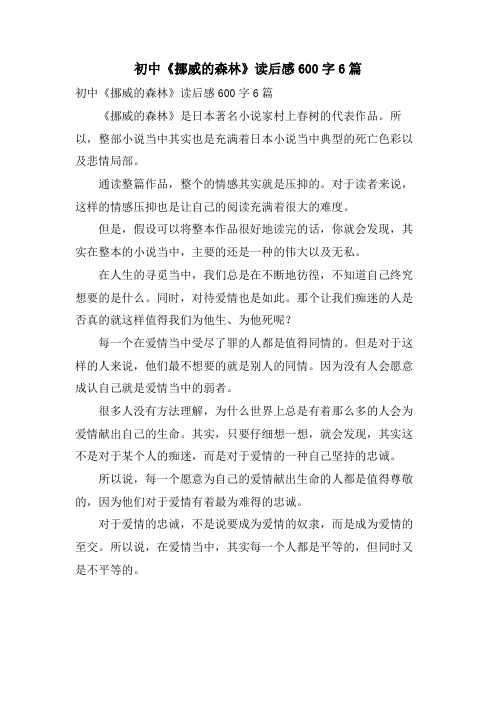 初中《挪威的森林》读后感600字6篇

初中《挪威的森林》读后感600字6篇

《挪威的森林》是日本著名小说家村上春树的代表作品。所以，整部小说当中其实也是充满着日本小说当中典型的死亡色彩以及悲情局部。

通读整篇作品，整个的情感其实就是压抑的。对于读者来说，这样的情感压抑也是让自己的阅读充满着很大的难度。

但是，假设可以将整本作品很好地读完的话，你就会发现，其实在整本的小说当中，主要的还是一种的伟大以及无私。

在人生的寻觅当中，我们总是在不断地彷徨，不知道自己终究想要的是什么。同时，对待爱情也是如此。那个让我们痴迷的人是否真的就这样值得我们为他生、为他死呢？

每一个在爱情当中受尽了罪的人都是值得同情的。但是对于这样的人来说，他们最不想要的就是别人的同情。因为没有人会愿意成认自己就是爱情当中的弱者。

很多人没有方法理解，为什么世界上总是有着那么多的人会为爱情献出自己的生命。其实，只要仔细想一想，就会发现，其实这不是对于某个人的痴迷，而是对于爱情的一种自己坚持的忠诚。

所以说，每一个愿意为自己的爱情献出生命的人都是值得尊敬的，因为他们对于爱情有着最为难得的忠诚。

对于爱情的忠诚，不是说要成为爱情的奴隶，而是成为爱情的至交。所以说，在爱情当中，其实每一个人都是平等的，但同时又是不平等的。